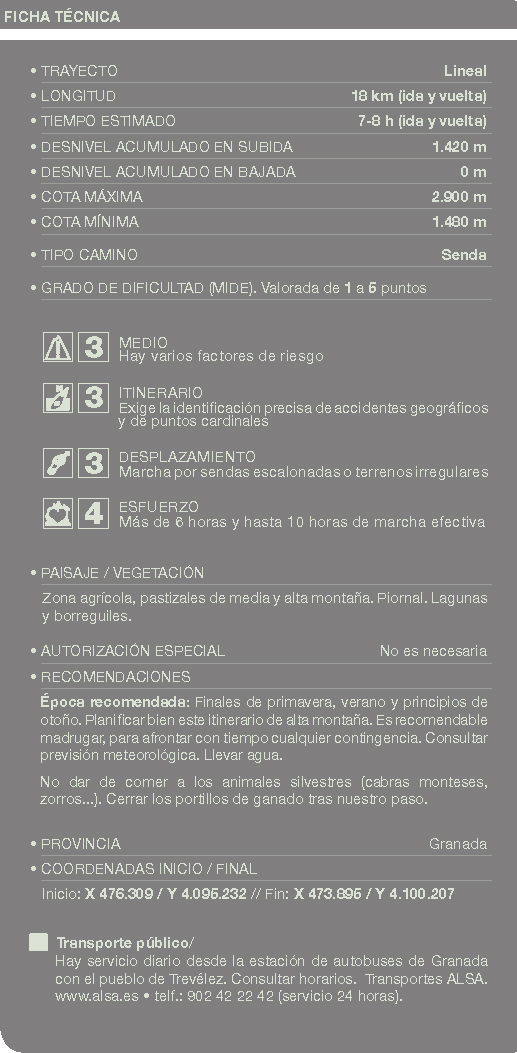 FICHA TÉCNICA

• TRAYECTO Lineal
• LONGITUD 18 km (ida y vuelta)
• TIEMPO ESTIMADO 7-8 h (ida y vuelta)
• DESNIVEL ACUMULADO EN SUBIDA 1.420 m
• DESNIVEL ACUMULADO EN BAJADA 0 m
• COTA MÁXIMA 2.900 m
• COTA MÍNIMA 1.480 m
• TIPO CAMINO Senda
• GRADO DE DIFICULTAD (MIDE). Valorada de 1 a 5 puntos

3 MEDIO
Hay varios factores de riesgo

3 ITINERARIO
Exige la identificación precisa de accidentes geográficos y de puntos cardinales

3 DESPLAZAMIENTO
Marcha por sendas escalonadas o terrenos irregulares

4 ESFUERZO
Más de 6 horas y hasta 10 horas de marcha efectiva

• PAISAJE / VEGETACIÓN
Zona agrícola, pastizales de media y alta montaña. Piornal. Lagunas y borreguiles.

• AUTORIZACIÓN ESPECIAL No es necesaria
• RECOMENDACIONES
Época recomendada: Finales de primavera, verano y principios de otoño. Planificar bien este itinerario de alta montaña. Es recomendable madrugar, para afrontar con tiempo cualquier contingencia. Consultar previsión meteorológica. Llevar agua.

No dar de comer a los animales silvestres (cabras monteses, zorros...). Cerrar los portillos de ganado tras nuestro paso.

• PROVINCIA Granada
• COORDENADAS INICIO / FINAL
Inicio: X 476.309 / Y 4.095.232 // Fin: X 473.895 / Y 4.100.207

Transporte público/
Hay servicio diario desde la estación de autobuses de Granada con el pueblo de Trevélez. Consultar horarios. Transportes ALSA. www.alsa.es • telf.: 902 42 22 42 (servicio 24 horas).